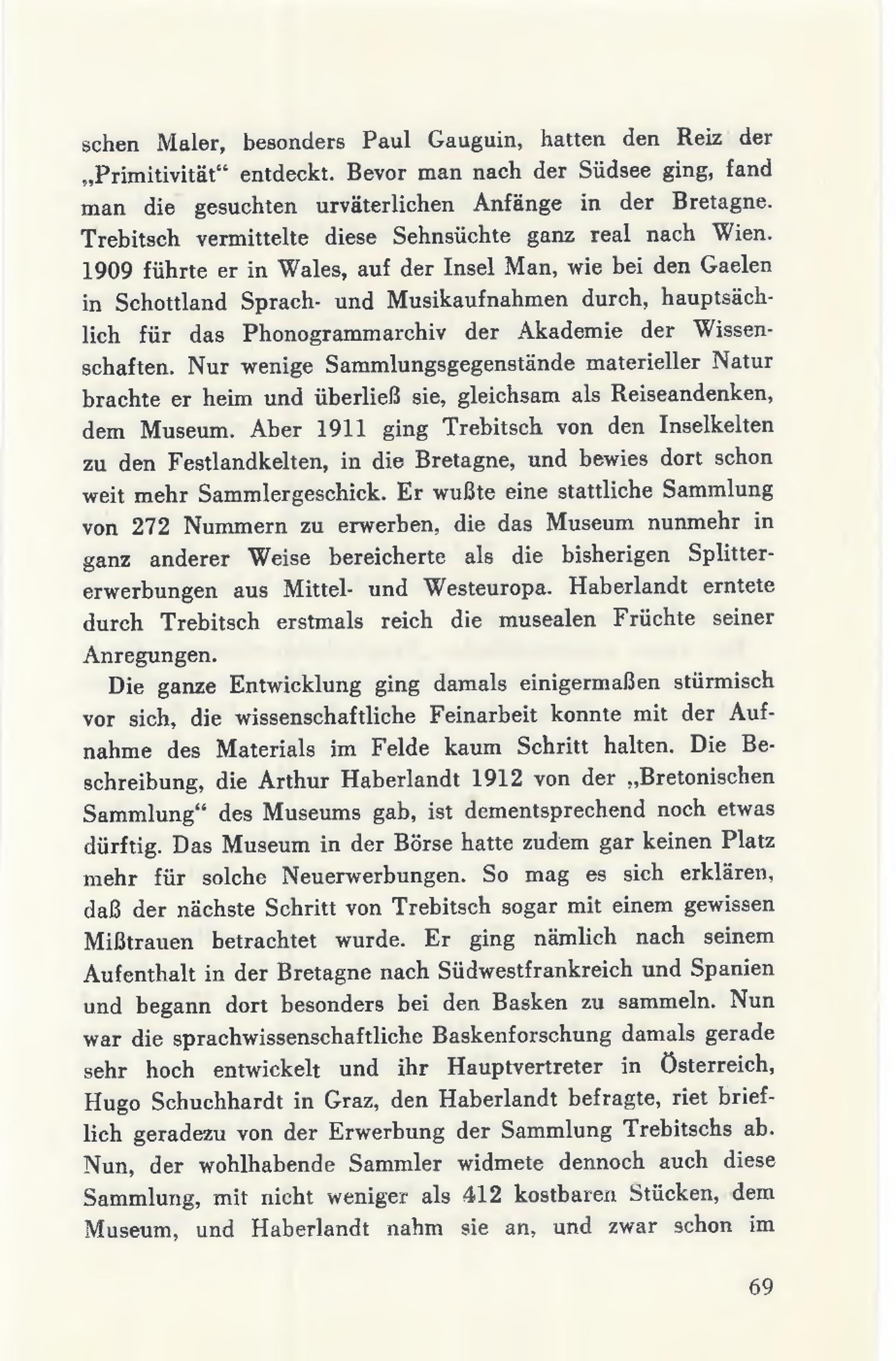 schen Maler, besonders Paul Gauguin, hatten den Reiz der „Primitivität“ entdeckt. Bevor man nach der Südsee ging, fand man die gesuchten urväterlichen Anfänge in der Bretagne. Trebitsch vermittelte diese Sehnsüchte ganz real nach Wien. 1909 führte er in Wales, auf der Insel Man, wie bei den Gaelen in Schottland Sprach- und Musikaufnahmen durch, hauptsächlich für das Phonogrammarchiv der Akademie der Wissenschaften. Nur wenige Sammlungsgegenstände materieller Natur brachte er heim und überließ sie, gleichsam als Reiseandenken, dem Museum. Aber 1911 ging Trebitsch von den Inselkelten zu den Festlandkelten, in die Bretagne, und bewies dort schon weit mehr Sammlergeschick. Er wußte eine stattliche Sammlung von 272 Nummern zu erwerben, die das Museum nunmehr in ganz anderer Weise bereicherte als die bisherigen Splittererwerbungen aus Mittel- und Westeuropa. Haberlandt erntete durch Trebitsch erstmals reich die musealen Früchte seiner Anregungen.

Die ganze Entwicklung ging damals einigermaßen stürmisch vor sich, die wissenschaftliche Feinarbeit konnte mit der Aufnahme des Materials im Felde kaum Schritt halten. Die Beschreibung, die Arthur Haberlandt 1912 von der „Bretonischen Sammlung“ des Museums gab, ist dementsprechend noch etwas dürftig. Das Museum in der Börse hatte zudem gar keinen Platz mehr für solche Neuerwerbungen. So mag es sich erklären, daß der nächste Schritt von Trebitsch sogar mit einem gewissen Mißtrauen betrachtet wurde. Er ging nämlich nach seinem Aufenthalt in der Bretagne nach Südwestfrankreich und Spanien und begann dort besonders bei den Basken zu sammeln. Nun war die sprachwissenschaftliche Baskenforschung damals gerade sehr hoch entwickelt und ihr Hauptvertreter in Österreich, Hugo Schuchhardt in Graz, den Haberlandt befragte, riet brieflich geradezu von der Erwerbung der Sammlung Trebitschs ab. Nun, der wohlhabende Sammler widmete dennoch auch diese Sammlung, mit nicht weniger als 412 kostbaren Stücken, dem Museum, und Haberlandt nahm sie an, und zwar schon im

69